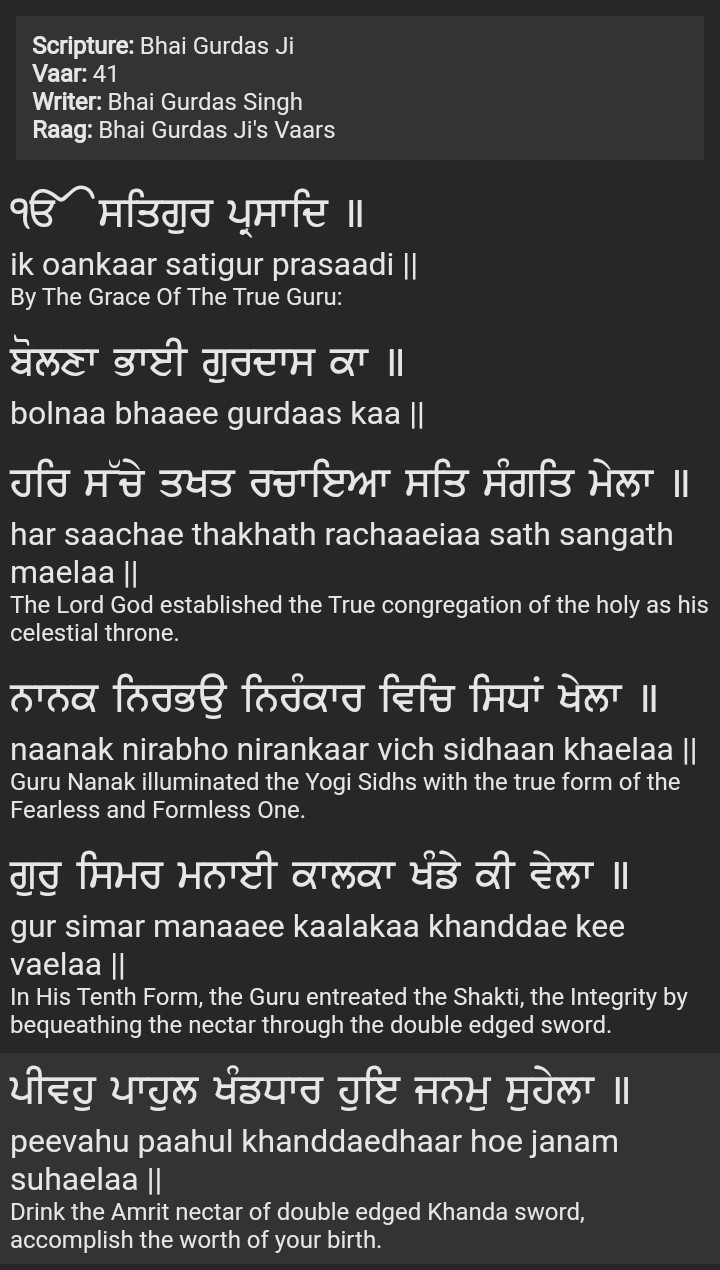 Scripture: Bhai Gurdas Ji
Vaar: 41
Writer: Bhai Gurdas Singh
Raag: Bhai Gurdas Ji's Vaars

ੴ ਸਤਿਗੁਰ ਪ੍ਰਸਾਦਿ ॥
ik oankaar satigur prasaadi ||
By The Grace Of The True Guru:

ਬੋਲਣਾ ਭਾਈ ਗੁਰਦਾਸ ਕਾ ॥
bolnaa bhaaee gurdaas kaa ||

ਹਰਿ ਸੱਚੇ ਤਖਤ ਰਚਾਇਆ ਸਤਿ ਸੰਗਤਿ ਮੇਲਾ ॥
har saachae thakhath rachaaeiaa sath sangath maelaa ||
The Lord God established the True congregation of the holy as his celestial throne.

ਨਾਨਕ ਨਿਰਭਉ ਨਿਰੰਕਾਰ ਵਿਚਿ ਸਿਧਾਂ ਖੇਲਾ ॥
naanak nirabho nirankaar vich sidhaan khaelaa ||
Guru Nanak illuminated the Yogi Sidhs with the true form of the Fearless and Formless One.

ਗੁਰੁ ਸਿਮਰ ਮਨਾਈ ਕਾਲਕਾ ਖੰਡੇ ਕੀ ਵੇਲਾ ॥
gur simar manaaee kaalakaa khanddae kee vaelaa ||
In His Tenth Form, the Guru entreated the Shakti, the Integrity by bequeathing the nectar through the double edged sword.

ਪੀਵਹੁ ਪਾਹੁਲ ਖੰਡਧਾਰ ਹੁਇ ਜਨਮੁ ਸੁਹੇਲਾ ॥
peevahu paahul khanddaedhaar hoe janam suhaelaa ||
Drink the Amrit nectar of double edged Khanda sword, accomplish the worth of your birth.